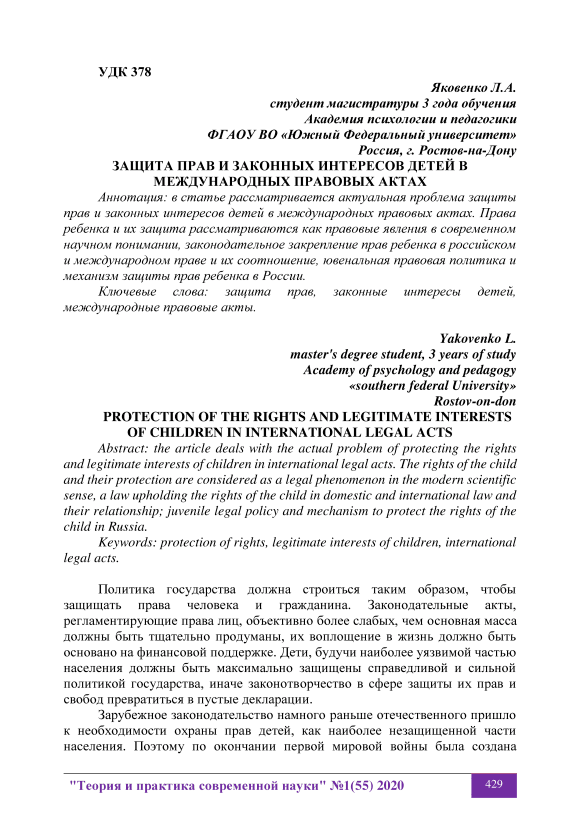 УДК 378

Яковенко Л.А.
студент магистратуры 3 года обучения
Академия психологии и педагогики
ФГАОУ ВО «Южный Федеральный университет»
Россия, г. Ростов-на-Дону

ЗАЩИТА ПРАВ И ЗАКОННЫХ ИНТЕРЕСОВ ДЕТЕЙ В МЕЖДУНАРОДНЫХ ПРАВОВЫХ АКТАХ

Аннотация: в статье рассматривается актуальная проблема защиты прав и законных интересов детей в международных правовых актах. Права ребенка и их защита рассматриваются как правовые явления в современном научном понимании, законодательное закрепление прав ребенка в российском и международном праве и их соотношение, ювенальная правовая политика и механизм защиты прав ребенка в России.

Ключевые слова: защита прав, законные интересы детей, международные правовые акты.

Yakovenko L.
master's degree student, 3 years of study
Academy of psychology and pedagogy
«southern federal University»
Rostov-on-don

PROTECTION OF THE RIGHTS AND LEGITIMATE INTERESTS OF CHILDREN IN INTERNATIONAL LEGAL ACTS

Abstract: the article deals with the actual problem of protecting the rights and legitimate interests of children in international legal acts. The rights of the child and their protection are considered as a legal phenomenon in the modern scientific sense, a law upholding the rights of the child in domestic and international law and their relationship; juvenile legal policy and mechanism to protect the rights of the child in Russia.

Keywords: protection of rights, legitimate interests of children, international legal acts.

Политика государства должна строиться таким образом, чтобы защищать права человека и гражданина. Законодательные акты, регламентирующие права лиц, объективно более слабых, чем основная масса должны быть тщательно продуманы, их воплощение в жизнь должно быть основано на финансовой поддержке. Дети, будучи наиболее уязвимой частью населения должны быть максимально защищены справедливой и сильной политикой государства, иначе законотворчество в сфере защиты их прав и свобод превратиться в пустые декларации.

Зарубежное законодательство намного раньше отечественного пришло к необходимости охраны прав детей, как наиболее незащищенной части населения. Поэтому по окончании первой мировой войны была создана

"Теория и практика современной науки" №1(55) 2020 429